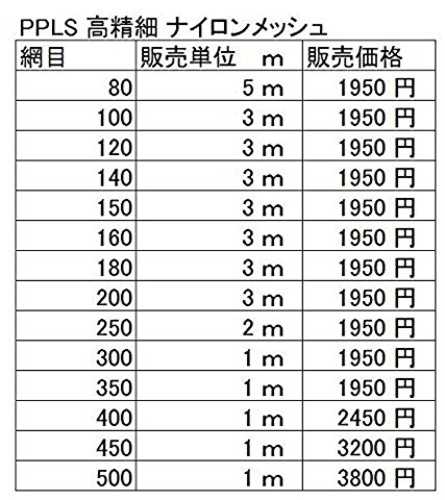 PPLS 高精細 ナイロンメッシュ

| 網目 | 販売単位　m | 販売価格 |
|---|---|---|
| 80 | 5 m | 1950 円 |
| 100 | 3 m | 1950 円 |
| 120 | 3 m | 1950 円 |
| 140 | 3 m | 1950 円 |
| 150 | 3 m | 1950 円 |
| 160 | 3 m | 1950 円 |
| 180 | 3 m | 1950 円 |
| 200 | 3 m | 1950 円 |
| 250 | 2 m | 1950 円 |
| 300 | 1 m | 1950 円 |
| 350 | 1 m | 1950 円 |
| 400 | 1 m | 2450 円 |
| 450 | 1 m | 3200 円 |
| 500 | 1 m | 3800 円 |